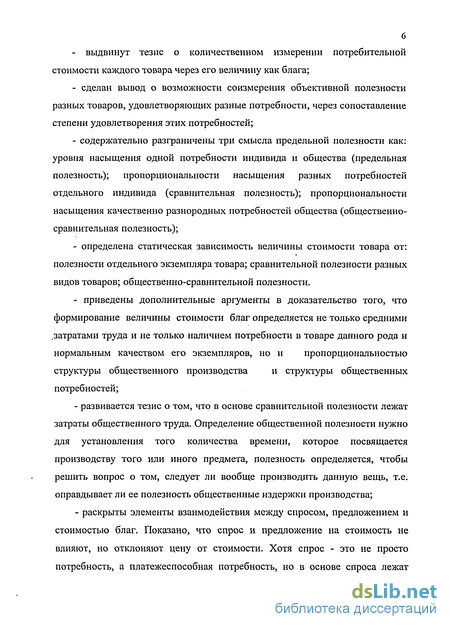 6

- выдвинут тезис о количественном измерении потребительной стоимости каждого товара через его величину как блага;

- сделан вывод о возможности соизмерения объективной полезности разных товаров, удовлетворяющих разные потребности, через сопоставление степени удовлетворения этих потребностей;

- содержательно разграничены три смысла предельной полезности как: уровня насыщения одной потребности индивида и общества (предельная полезность); пропорциональности насыщения разных потребностей отдельного индивида (сравнительная полезность); пропорциональности насыщения качественно разнородных потребностей общества (общественно-сравнительная полезность);

- определена статическая зависимость величины стоимости товара от: полезности отдельного экземпляра товара; сравнительной полезности разных видов товаров; общественно-сравнительной полезности.

- приведены дополнительные аргументы в доказательство того, что формирование величины стоимости благ определяется не только средними затратами труда и не только наличием потребности в товаре данного рода и нормальным качеством его экземпляров, но и пропорциональностью структуры общественного производства и структуры общественных потребностей;

- развивается тезис о том, что в основе сравнительной полезности лежат затраты общественного труда. Определение общественной полезности нужно для установления того количества времени, которое посвящается производству того или иного предмета, полезность определяется, чтобы решить вопрос о том, следует ли вообще производить данную вещь, т.е. оправдывает ли ее полезность общественные издержки производства;

- раскрыты элементы взаимодействия между спросом, предложением и стоимостью благ. Показано, что спрос и предложение на стоимость не влияют, но отклоняют цену от стоимости. Хотя спрос - это не просто потребность, а платежеспособная потребность, но в основе спроса лежат

dsLib.net
библиотека диссертаций